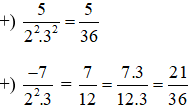 +) $\frac{5}{2^2.3^2} = \frac{5}{36}$

+) $\frac{-7}{2^2.3} = \frac{7}{12} = \frac{7.3}{12.3} = \frac{21}{36}$